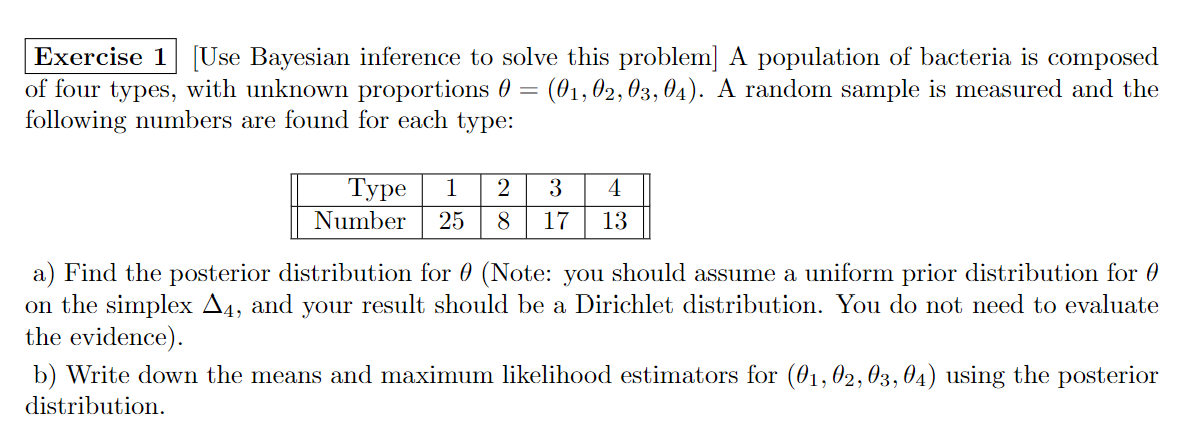 Exercise 1 [Use Bayesian inference to solve this problem] A population of bacteria is composed of four types, with unknown proportions $\theta = (\theta_1, \theta_2, \theta_3, \theta_4)$. A random sample is measured and the following numbers are found for each type:

| Type | 1 | 2 | 3 | 4 |
|---|---|---|---|---|
| Number | 25 | 8 | 17 | 13 |

a) Find the posterior distribution for $\theta$ (Note: you should assume a uniform prior distribution for $\theta$ on the simplex $\Delta_4$, and your result should be a Dirichlet distribution. You do not need to evaluate the evidence).

b) Write down the means and maximum likelihood estimators for $(\theta_1, \theta_2, \theta_3, \theta_4)$ using the posterior distribution.